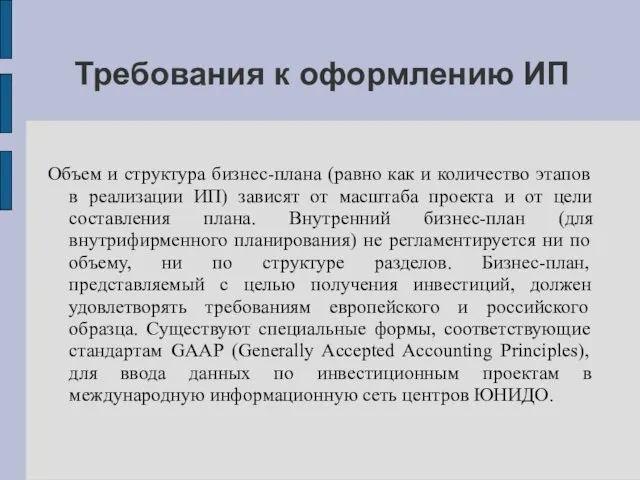 Требования к оформлению ИП

Объем и структура бизнес-плана (равно как и количество этапов в реализации ИП) зависят от масштаба проекта и от цели составления плана. Внутренний бизнес-план (для внутрифирменного планирования) не регламентируется ни по объему, ни по структуре разделов. Бизнес-план, представляемый с целью получения инвестиций, должен удовлетворять требованиям европейского и российского образца. Существуют специальные формы, соответствующие стандартам GAAP (Generally Accepted Accounting Principles), для ввода данных по инвестиционным проектам в международную информационную сеть центров ЮНИДО.